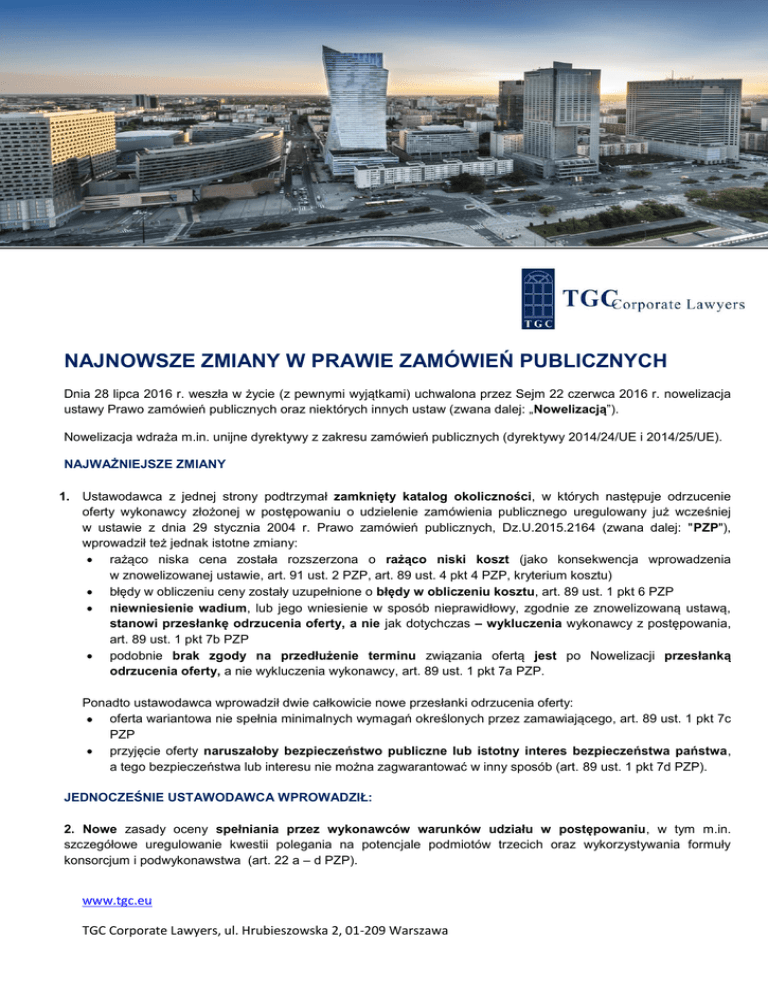 TGC

TGC Corporate Lawyers

NAJNOWSZE ZMIANY W PRAWIE ZAMÓWIEŃ PUBLICZNYCH

Dnia 28 lipca 2016 r. weszła w życie (z pewnymi wyjątkami) uchwalona przez Sejm 22 czerwca 2016 r. nowelizacja ustawy Prawo zamówień publicznych oraz niektórych innych ustaw (zwana dalej: „Nowelizacją").

Nowelizacja wdraża m.in. unijne dyrektywy z zakresu zamówień publicznych (dyrektywy 2014/24/UE i 2014/25/UE).

NAJWAŻNIEJSZE ZMIANY

1. Ustawodawca z jednej strony podtrzymał zamknięty katalog okoliczności, w których następuje odrzucenie oferty wykonawcy złożonej w postępowaniu o udzielenie zamówienia publicznego uregulowany już wcześniej w ustawie z dnia 29 stycznia 2004 r. Prawo zamówień publicznych, Dz.U.2015.2164 (zwana dalej: "PZP"), wprowadził też jednak istotne zmiany:
• rażąco niska cena została rozszerzona o rażąco niski koszt (jako konsekwencja wprowadzenia w znowelizowanej ustawie, art. 91 ust. 2 PZP, art. 89 ust. 4 pkt 4 PZP, kryterium kosztu)
• błędy w obliczeniu ceny zostały uzupełnione o błędy w obliczeniu kosztu, art. 89 ust. 1 pkt 6 PZP
• niewniesienie wadium, lub jego wniesienie w sposób nieprawidłowy, zgodnie ze znowelizowaną ustawą, stanowi przesłankę odrzucenia oferty, a nie jak dotychczas – wykluczenia wykonawcy z postępowania, art. 89 ust. 1 pkt 7b PZP
• podobnie brak zgody na przedłużenie terminu związania ofertą jest po Nowelizacji przesłanką odrzucenia oferty, a nie wykluczenia wykonawcy, art. 89 ust. 1 pkt 7a PZP.

Ponadto ustawodawca wprowadził dwie całkowicie nowe przesłanki odrzucenia oferty:
• oferta wariantowa nie spełnia minimalnych wymagań określonych przez zamawiającego, art. 89 ust. 1 pkt 7c PZP
• przyjęcie oferty naruszałoby bezpieczeństwo publiczne lub istotny interes bezpieczeństwa państwa, a tego bezpieczeństwa lub interesu nie można zagwarantować w inny sposób (art. 89 ust. 1 pkt 7d PZP).

JEDNOCZEŚNIE USTAWODAWCA WPROWADZIŁ:

2. Nowe zasady oceny spełniania przez wykonawców warunków udziału w postępowaniu, w tym m.in. szczegółowe uregulowanie kwestii polegania na potencjale podmiotów trzecich oraz wykorzystywania formuły konsorcjum i podwykonawstwa (art. 22 a – d PZP).

www.tgc.eu

TGC Corporate Lawyers, ul. Hrubieszowska 2, 01-209 Warszawa